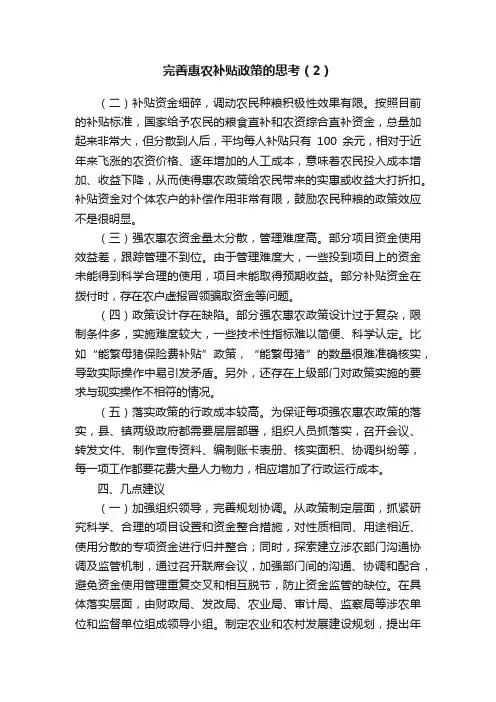 完善惠农补贴政策的思考（2）

（二）补贴资金细碎，调动农民种粮积极性效果有限。按照目前的补贴标准，国家给予农民的粮食直补和农资综合直补资金，总量加起来非常大，但分散到人后，平均每人补贴只有 100 余元，相对于近年来飞涨的农资价格、逐年增加的人工成本，意味着农民投入成本增加、收益下降，从而使得惠农政策给农民带来的实惠或收益大打折扣。补贴资金对个体农户的补偿作用非常有限，鼓励农民种粮的政策效应不是很明显。

（三）强农惠农资金量太分散，管理难度高。部分项目资金使用效益差，跟踪管理不到位。由于管理难度大，一些投到项目上的资金未能得到科学合理的使用，项目未能取得预期收益。部分补贴资金在拨付时，存在农户虚报冒领骗取资金等问题。

（四）政策设计存在缺陷。部分强农惠农政策设计过于复杂，限制条件多，实施难度较大，一些技术性指标难以简便、科学认定。比如“能繁母猪保险费补贴”政策，“能繁母猪”的数量很难准确核实，导致实际操作中易引发矛盾。另外，还存在上级部门对政策实施的要求与现实操作不相符的情况。

（五）落实政策的行政成本较高。为保证每项强农惠农政策的落实，县、镇两级政府都需要层层部署，组织人员抓落实，召开会议、转发文件、制作宣传资料、编制账卡表册、核实面积、协调纠纷等，每一项工作都要花费大量人力物力，相应增加了行政运行成本。

四、几点建议

（一）加强组织领导，完善规划协调。从政策制定层面，抓紧研究科学、合理的项目设置和资金整合措施，对性质相同、用途相近、使用分散的专项资金进行归并整合；同时，探索建立涉农部门沟通协调及监管机制，通过召开联席会议，加强部门间的沟通、协调和配合，避免资金使用管理重复交叉和相互脱节，防止资金监管的缺位。在具体落实层面，由财政局、发改局、农业局、审计局、监察局等涉农单位和监督单位组成领导小组。制定农业和农村发展建设规划，提出年